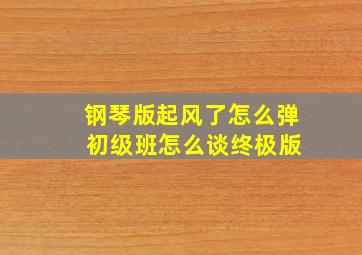 钢琴版起风了怎么弹
初级班怎么谈终极版